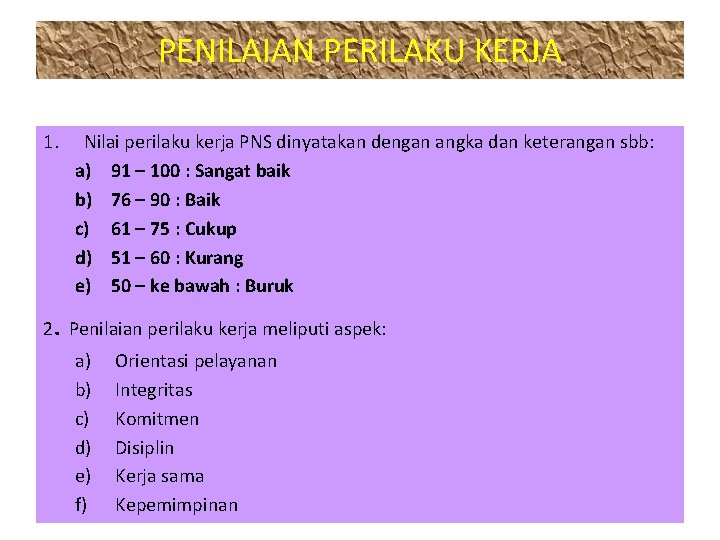 PENILAIAN PERILAKU KERJA

1. Nilai perilaku kerja PNS dinyatakan dengan angka dan keterangan sbb:

a) 91 – 100 : Sangat baik
b) 76 – 90 : Baik
c) 61 – 75 : Cukup
d) 51 – 60 : Kurang
e) 50 – ke bawah : Buruk

2. Penilaian perilaku kerja meliputi aspek:

a) Orientasi pelayanan
b) Integritas
c) Komitmen
d) Disiplin
e) Kerja sama
f) Kepemimpinan